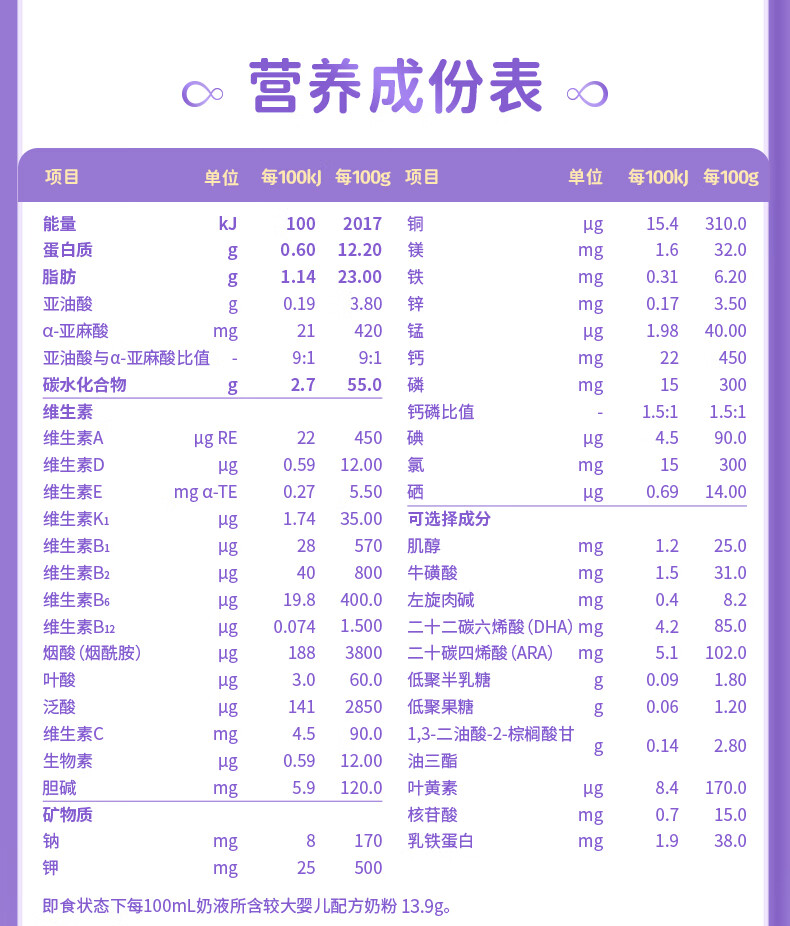 营养成份表

| 项目 | 单位 | 每100kJ | 每100g |
|---|---|---|---|
| 能量 | kJ | 100 | 2017 |
| 蛋白质 | g | 0.60 | 12.20 |
| 脂肪 | g | 1.14 | 23.00 |
| 亚油酸 | g | 0.19 | 3.80 |
| α-亚麻酸 | mg | 21 | 420 |
| 亚油酸与α-亚麻酸比值 | - | 9:1 | 9:1 |
| 碳水化合物 | g | 2.7 | 55.0 |
| 维生素 | | | |
| 维生素A | μg RE | 22 | 450 |
| 维生素D | μg | 0.59 | 12.00 |
| 维生素E | mg α-TE | 0.27 | 5.50 |
| 维生素K₁ | μg | 1.74 | 35.00 |
| 维生素B₁ | μg | 28 | 570 |
| 维生素B₂ | μg | 40 | 800 |
| 维生素B₆ | μg | 19.8 | 400.0 |
| 维生素B₁₂ | μg | 0.074 | 1.500 |
| 烟酸（烟酰胺） | μg | 188 | 3800 |
| 叶酸 | μg | 3.0 | 60.0 |
| 泛酸 | μg | 141 | 2850 |
| 维生素C | mg | 4.5 | 90.0 |
| 生物素 | μg | 0.59 | 12.00 |
| 胆碱 | mg | 5.9 | 120.0 |
| 矿物质 | | | |
| 钠 | mg | 8 | 170 |
| 钾 | mg | 25 | 500 |

| 项目 | 单位 | 每100kJ | 每100g |
|---|---|---|---|
| 铜 | μg | 15.4 | 310.0 |
| 镁 | mg | 1.6 | 32.0 |
| 铁 | mg | 0.31 | 6.20 |
| 锌 | mg | 0.17 | 3.50 |
| 锰 | μg | 1.98 | 40.00 |
| 钙 | mg | 22 | 450 |
| 磷 | mg | 15 | 300 |
| 钙磷比值 | - | 1.5:1 | 1.5:1 |
| 碘 | μg | 4.5 | 90.0 |
| 氯 | mg | 15 | 300 |
| 硒 | μg | 0.69 | 14.00 |
| 可选择成分 | | | |
| 肌醇 | mg | 1.2 | 25.0 |
| 牛磺酸 | mg | 1.5 | 31.0 |
| 左旋肉碱 | mg | 0.4 | 8.2 |
| 二十二碳六烯酸（DHA） | mg | 4.2 | 85.0 |
| 二十碳四烯酸（ARA） | mg | 5.1 | 102.0 |
| 低聚半乳糖 | g | 0.09 | 1.80 |
| 低聚果糖 | g | 0.06 | 1.20 |
| 1,3-二油酸-2-棕榈酸甘油三酯 | g | 0.14 | 2.80 |
| 叶黄素 | μg | 8.4 | 170.0 |
| 核苷酸 | mg | 0.7 | 15.0 |
| 乳铁蛋白 | mg | 1.9 | 38.0 |

即食状态下每100mL奶液所含较大婴儿配方奶粉 13.9g。